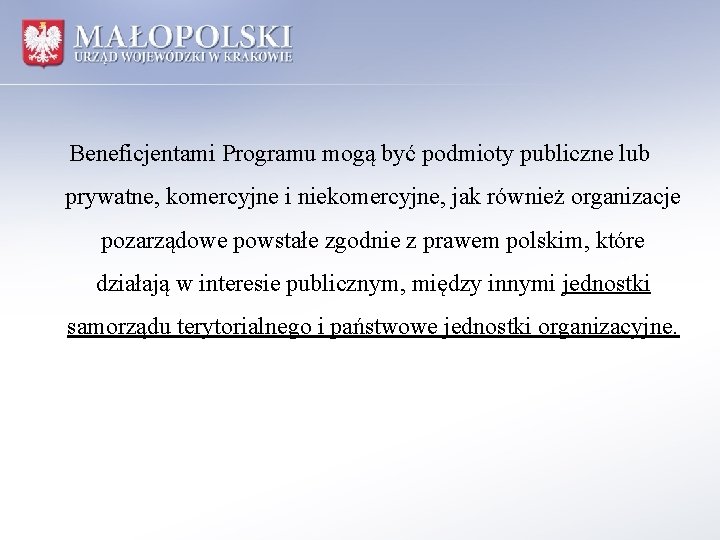 MAŁOPOLSKI
URZĄD WOJEWÓDZKI W KRAKOWIE

Beneficjentami Programu mogą być podmioty publiczne lub prywatne, komercyjne i niekomercyjne, jak również organizacje pozarządowe powstałe zgodnie z prawem polskim, które działają w interesie publicznym, między innymi jednostki samorządu terytorialnego i państwowe jednostki organizacyjne.